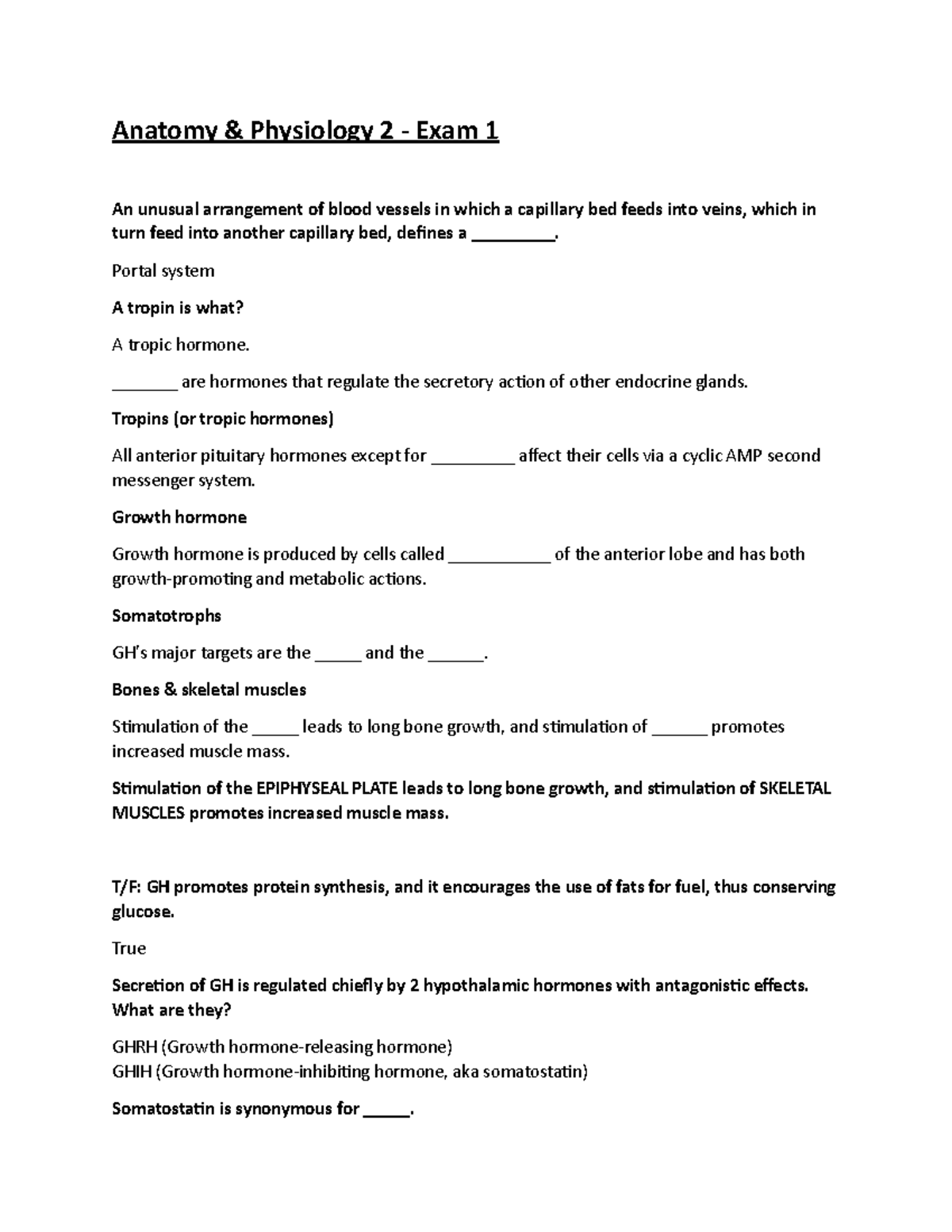 Anatomy & Physiology 2 - Exam 1

An unusual arrangement of blood vessels in which a capillary bed feeds into veins, which in turn feed into another capillary bed, defines a ____.

Portal system

A tropin is what?

A tropic hormone.

____ are hormones that regulate the secretory action of other endocrine glands.

Tropins (or tropic hormones)

All anterior pituitary hormones except for ____ affect their cells via a cyclic AMP second messenger system.

Growth hormone

Growth hormone is produced by cells called ____ of the anterior lobe and has both growth-promoting and metabolic actions.

Somatotrophs

GH's major targets are the ____ and the ____.

Bones & skeletal muscles

Stimulation of the ____ leads to long bone growth, and stimulation of ____ promotes increased muscle mass.

Stimulation of the EPIPHYSEAL PLATE leads to long bone growth, and stimulation of SKELETAL MUSCLES promotes increased muscle mass.

T/F: GH promotes protein synthesis, and it encourages the use of fats for fuel, thus conserving glucose.

True

Secretion of GH is regulated chiefly by 2 hypothalamic hormones with antagonistic effects. What are they?

GHRH (Growth hormone-releasing hormone)
GHIH (Growth hormone-inhibiting hormone, aka somatostatin)

Somatostatin is synonymous for ____.